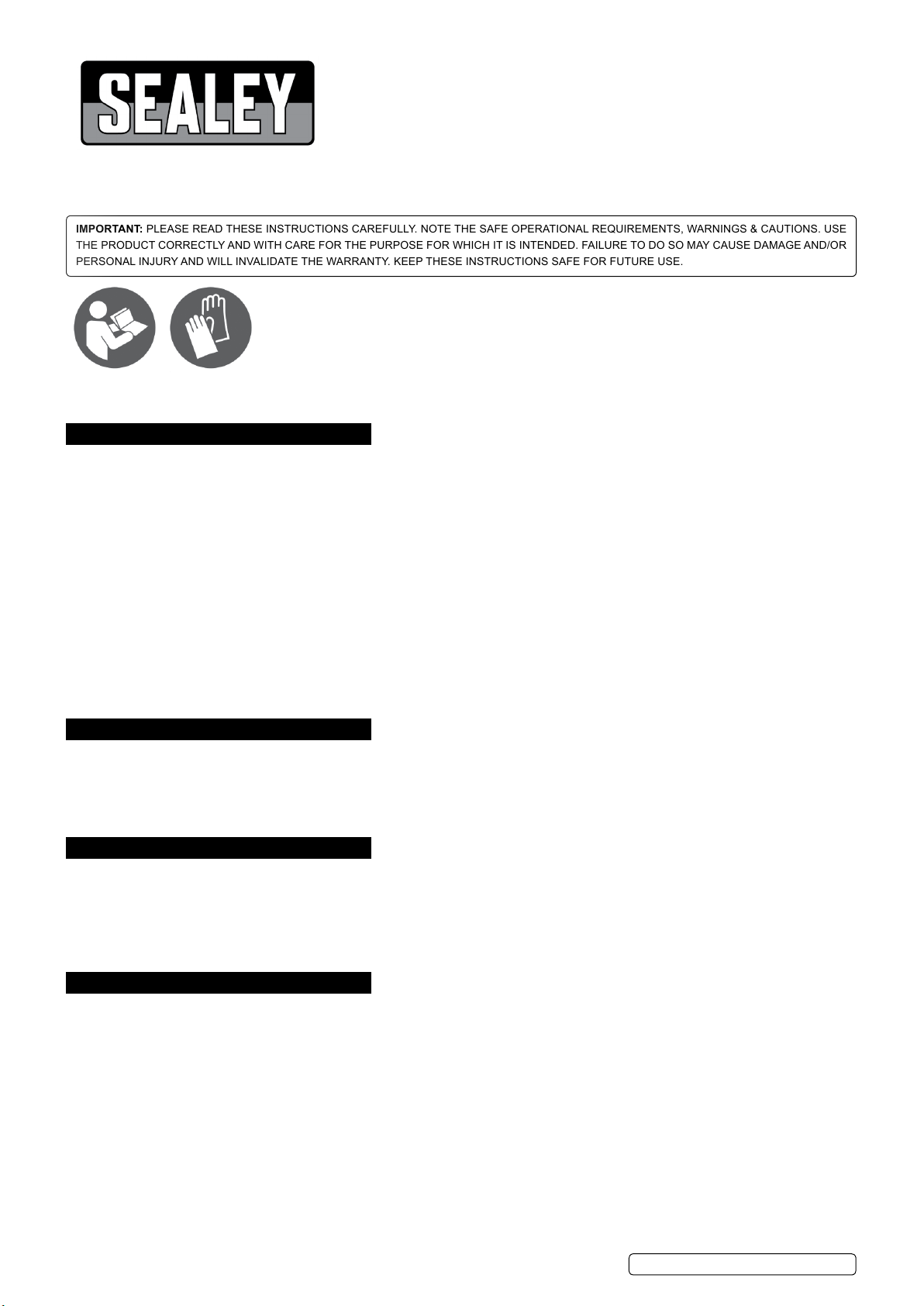 SEALEY

IMPORTANT: PLEASE READ THESE INSTRUCTIONS CAREFULLY. NOTE THE SAFE OPERATIONAL REQUIREMENTS, WARNINGS & CAUTIONS. USE THE PRODUCT CORRECTLY AND WITH CARE FOR THE PURPOSE FOR WHICH IT IS INTENDED. FAILURE TO DO SO MAY CAUSE DAMAGE AND/OR PERSONAL INJURY AND WILL INVALIDATE THE WARRANTY. KEEP THESE INSTRUCTIONS SAFE FOR FUTURE USE.